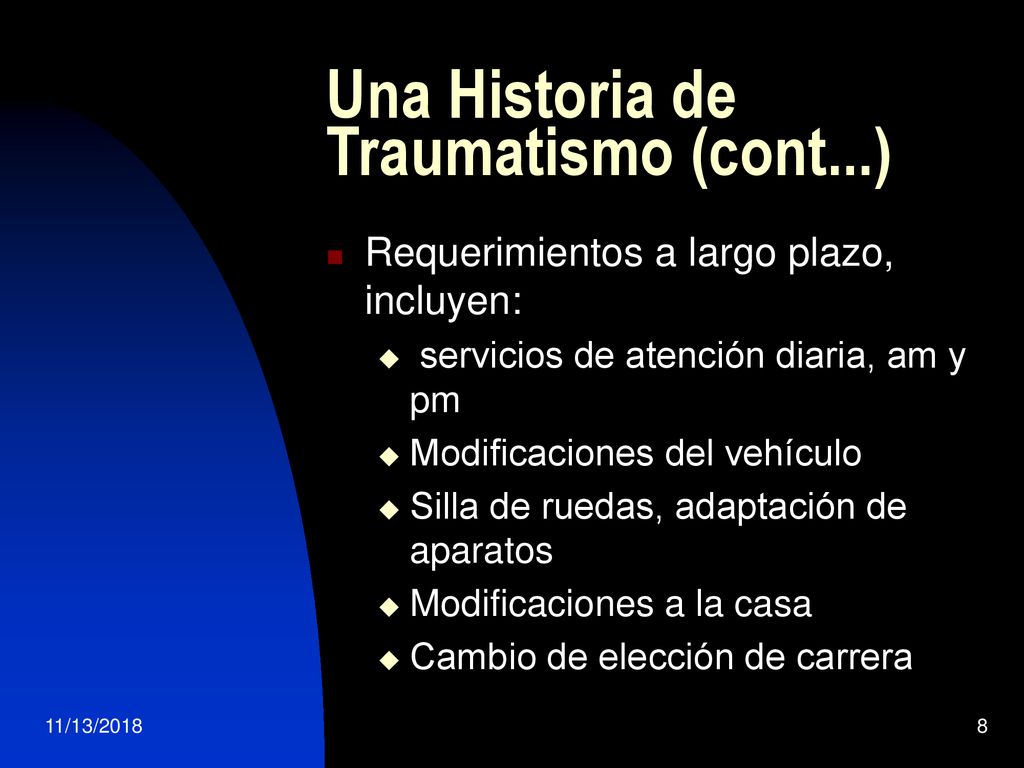 Una Historia de Traumatismo (cont...)

Requerimientos a largo plazo, incluyen:

servicios de atención diaria, am y pm

Modificaciones del vehículo

Silla de ruedas, adaptación de aparatos

Modificaciones a la casa

Cambio de elección de carrera

11/13/2018

8